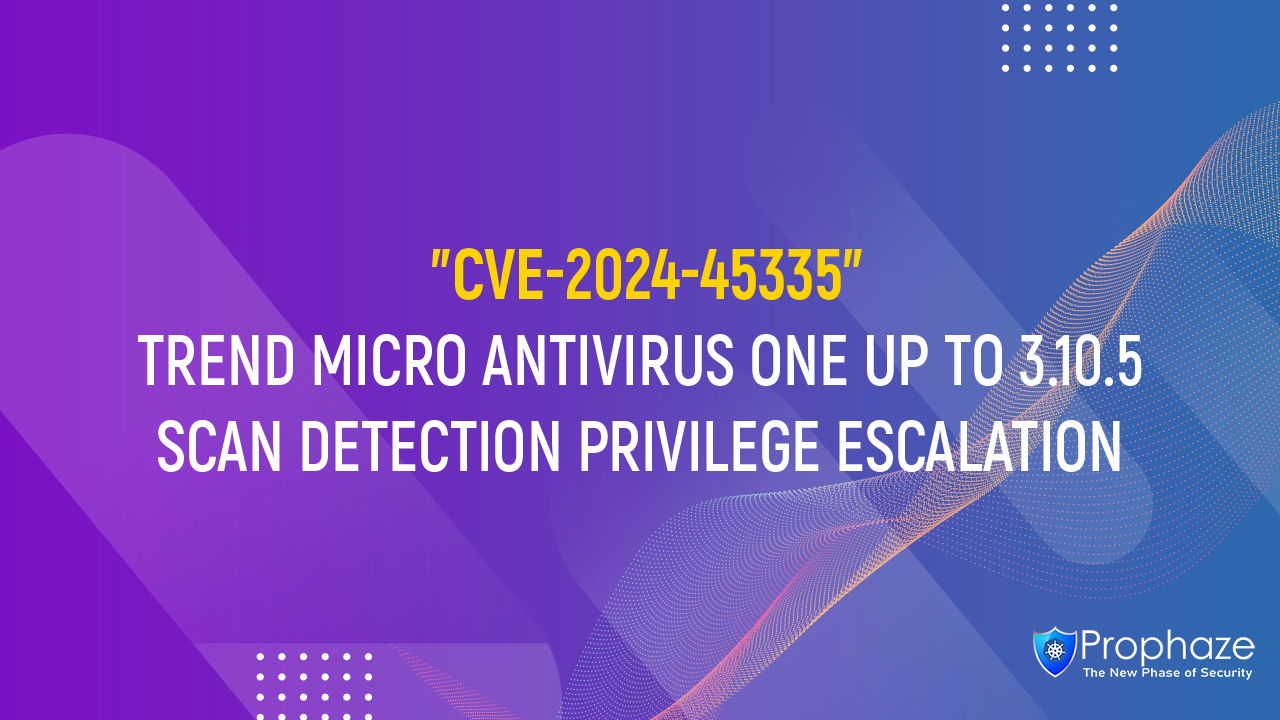 "CVE-2024-45335"
TREND MICRO ANTIVIRUS ONE UP TO 3.10.5 SCAN DETECTION PRIVILEGE ESCALATION

Prophaze
The New Phase of Security